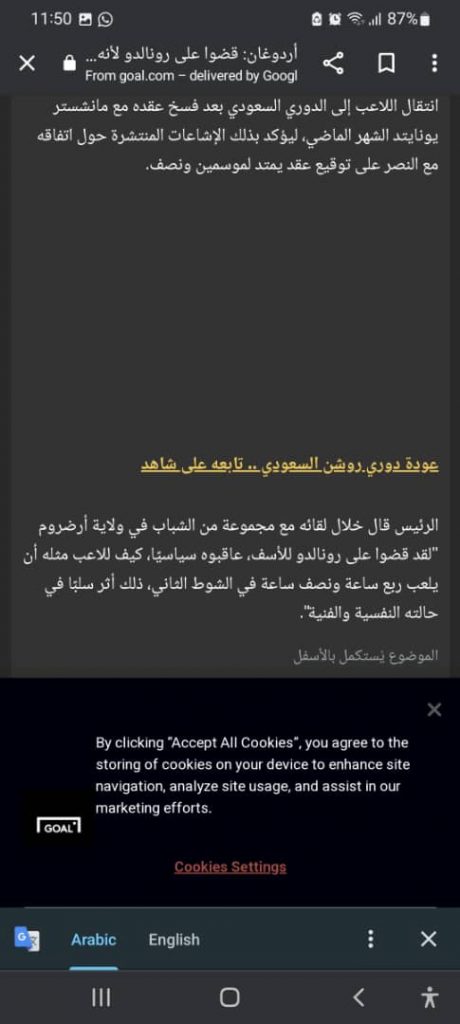 11:50 87%

أردوغان: قضوا على رونالدو لأنه...
From goal.com – delivered by Googl

انتقال اللاعب إلى الدوري السعودي بعد فسخ عقده مع مانشستر يونايتد الشهر الماضي، ليؤكد بذلك الإشاعات المنتشرة حول اتفاقه مع النصر على توقيع عقد يمتد لموسمين ونصف.

عودة دوري روشن السعودي .. تابعه على شاهد

الرئيس قال خلال لقائه مع مجموعة من الشباب في ولاية أرضروم "لقد قضوا على رونالدو للأسف، عاقبوه سياسيًا، كيف للاعب مثله أن يلعب ربع ساعة ونصف ساعة في الشوط الثاني، ذلك أثر سلبًا في حالته النفسية والفنية".

الموضوع يُستكمل بالأسفل

By clicking "Accept All Cookies", you agree to the storing of cookies on your device to enhance site navigation, analyze site usage, and assist in our marketing efforts.

GOAL

Cookies Settings

Arabic English